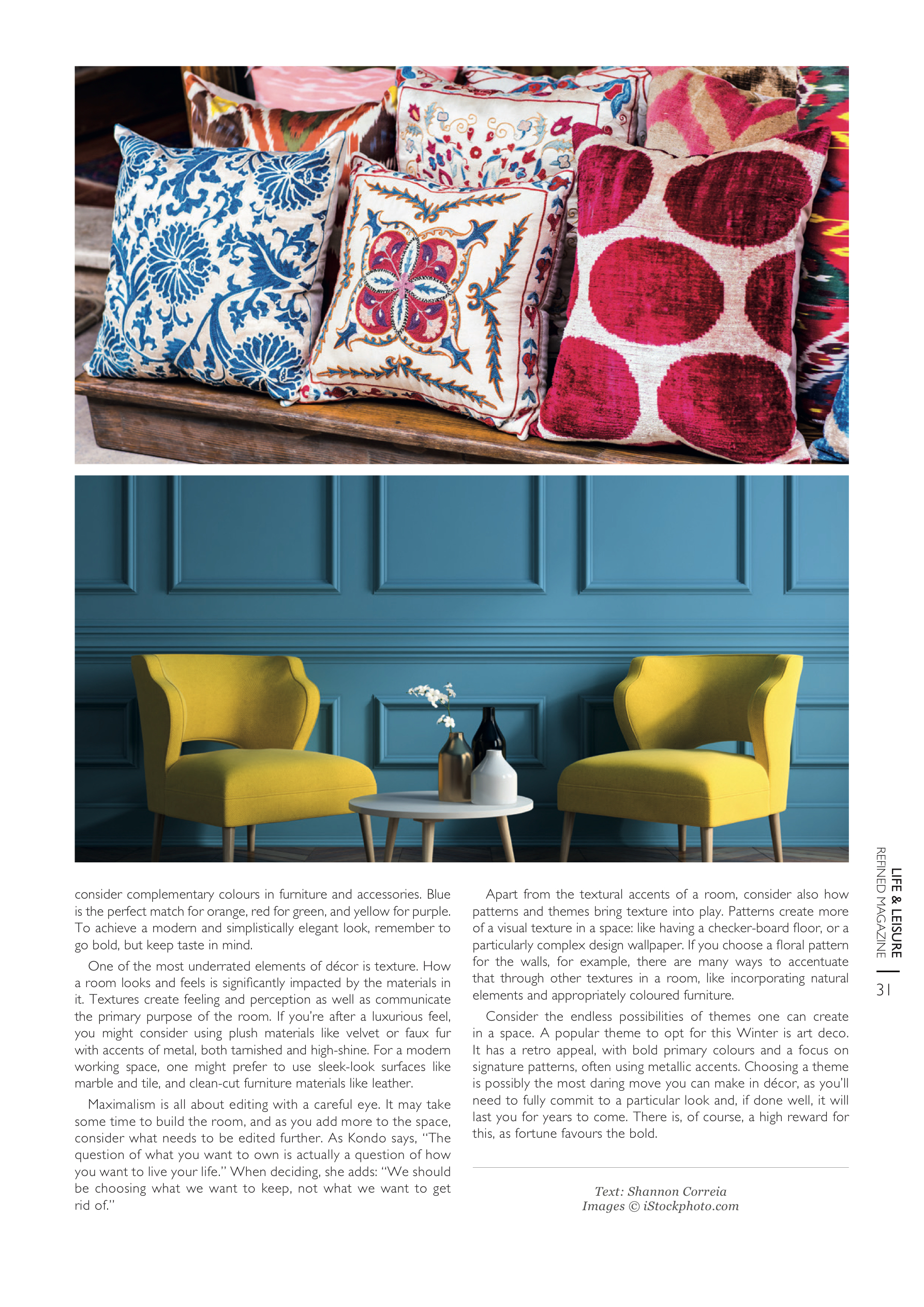 consider complementary colours in furniture and accessories. Blue is the perfect match for orange, red for green, and yellow for purple. To achieve a modern and simplistically elegant look, remember to go bold, but keep taste in mind.

One of the most underrated elements of décor is texture. How a room looks and feels is significantly impacted by the materials in it. Textures create feeling and perception as well as communicate the primary purpose of the room. If you're after a luxurious feel, you might consider using plush materials like velvet or faux fur with accents of metal, both tarnished and high-shine. For a modern working space, one might prefer to use sleek-look surfaces like marble and tile, and clean-cut furniture materials like leather.

Maximalism is all about editing with a careful eye. It may take some time to build the room, and as you add more to the space, consider what needs to be edited further. As Kondo says, "The question of what you want to own is actually a question of how you want to live your life." When deciding, she adds: "We should be choosing what we want to keep, not what we want to get rid of."

Apart from the textural accents of a room, consider also how patterns and themes bring texture into play. Patterns create more of a visual texture in a space: like having a checker-board floor, or a particularly complex design wallpaper. If you choose a floral pattern for the walls, for example, there are many ways to accentuate that through other textures in a room, like incorporating natural elements and appropriately coloured furniture.

Consider the endless possibilities of themes one can create in a space. A popular theme to opt for this Winter is art deco. It has a retro appeal, with bold primary colours and a focus on signature patterns, often using metallic accents. Choosing a theme is possibly the most daring move you can make in décor, as you'll need to fully commit to a particular look and, if done well, it will last you for years to come. There is, of course, a high reward for this, as fortune favours the bold.

Text: Shannon Correia
Images © iStockphoto.com

LIFE & LEISURE
REFINED MAGAZINE
31